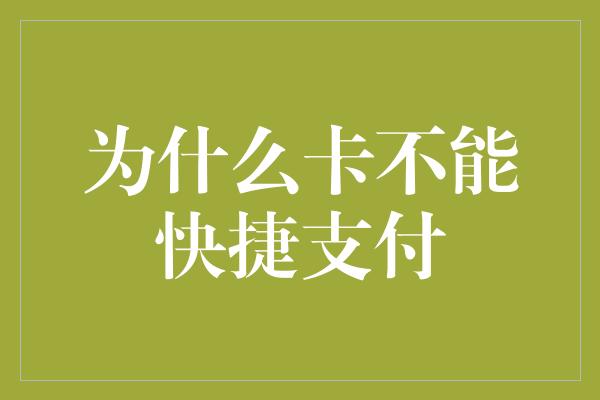 为什么卡不能快捷支付